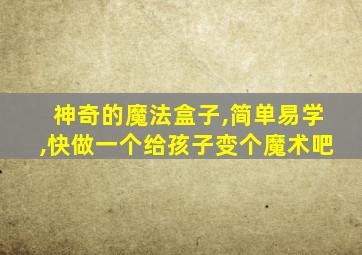 神奇的魔法盒子,简单易学,快做一个给孩子变个魔术吧